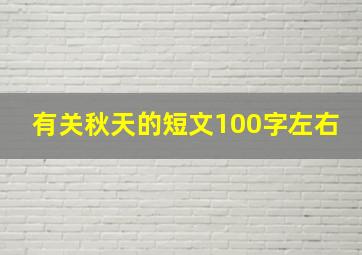 有关秋天的短文100字左右